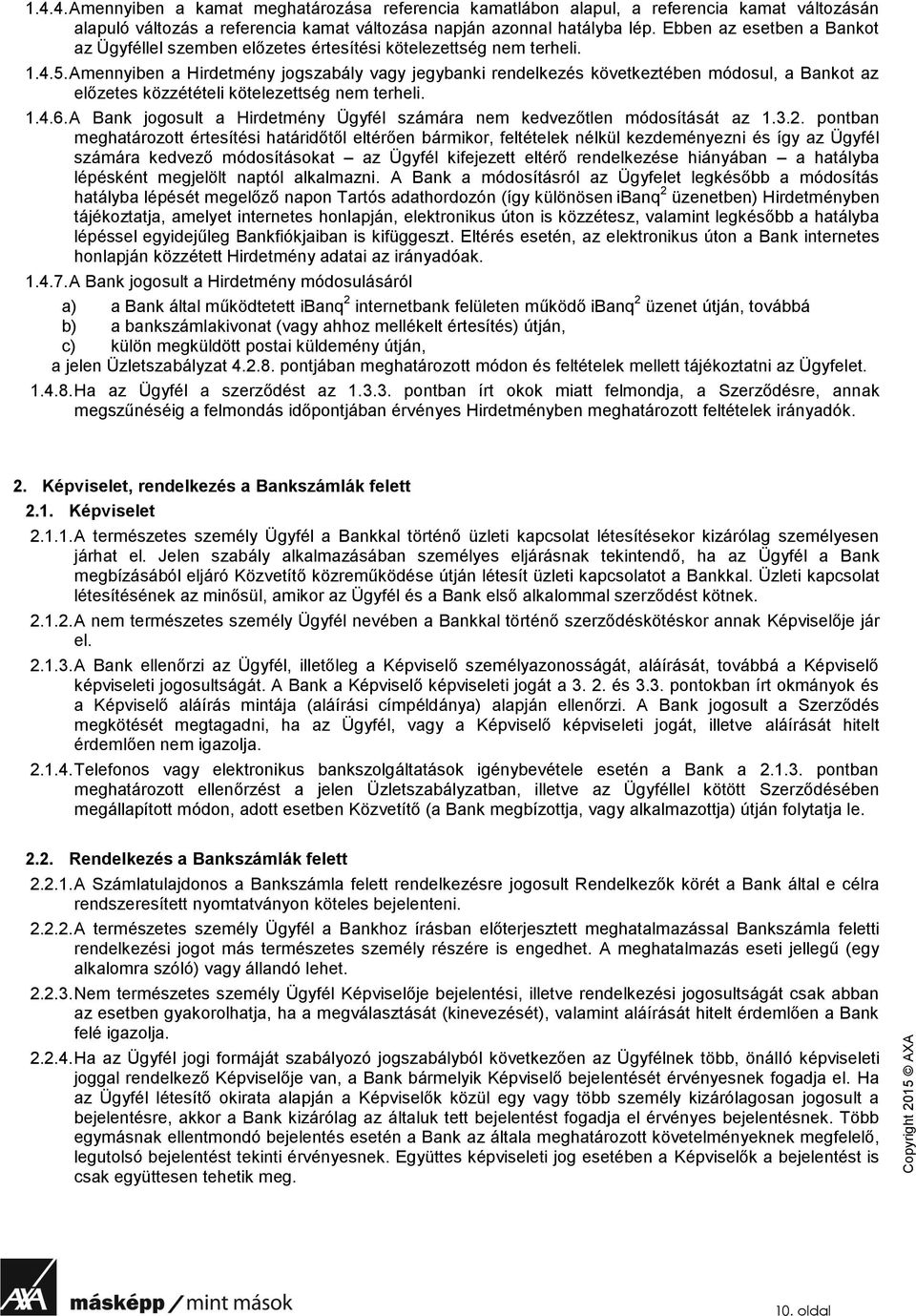 1.4.4. Amennyiben a kamat meghatározása referencia kamatlábon alapul, a referencia kamat változásán alapuló változás a referencia kamat változása napján azonnal hatályba lép. Ebben az esetben a Bankot az Ügyféllel szemben előzetes értesítési kötelezettség nem terheli.

1.4.5. Amennyiben a Hirdetmény jogszabály vagy jegybanki rendelkezés következtében módosul, a Bankot az előzetes közzétételi kötelezettség nem terheli.

1.4.6. A Bank jogosult a Hirdetmény Ügyfél számára nem kedvezőtlen módosítását az 1.3.2. pontban meghatározott értesítési határidőtől eltérően bármikor, feltételek nélkül kezdeményezni és így az Ügyfél számára kedvező módosításokat – az Ügyfél kifejezett eltérő rendelkezése hiányában – a hatályba lépésként megjelölt naptól alkalmazni. A Bank a módosításról az Ügyfelet legkésőbb a módosítás hatályba lépését megelőző napon Tartós adathordozón (így különösen ibanq$^2$ üzenetben) Hirdetményben tájékoztatja, amelyet internetes honlapján, elektronikus úton is közzétesz, valamint legkésőbb a hatályba lépéssel egyidejűleg Bankfiókjaiban is kifüggeszt. Eltérés esetén, az elektronikus úton a Bank internetes honlapján közzétett Hirdetmény adatai az irányadóak.

1.4.7. A Bank jogosult a Hirdetmény módosulásáról

a) a Bank által működtetett ibanq$^2$ internetbank felületen működő ibanq$^2$ üzenet útján, továbbá
b) a bankszámlakivonat (vagy ahhoz mellékelt értesítés) útján,
c) külön megküldött postai küldemény útján,
a jelen Üzletszabályzat 4.2.8. pontjában meghatározott módon és feltételek mellett tájékoztatni az Ügyfelet.

1.4.8. Ha az Ügyfél a szerződést az 1.3.3. pontban írt okok miatt felmondja, a Szerződésre, annak megszűnéséig a felmondás időpontjában érvényes Hirdetményben meghatározott feltételek irányadók.

2. Képviselet, rendelkezés a Bankszámlák felett

2.1. Képviselet

2.1.1. A természetes személy Ügyfél a Bankkal történő üzleti kapcsolat létesítésekor kizárólag személyesen járhat el. Jelen szabály alkalmazásában személyes eljárásnak tekintendő, ha az Ügyfél a Bank megbízásából eljáró Közvetítő közreműködése útján létesít üzleti kapcsolatot a Bankkal. Üzleti kapcsolat létesítésének az minősül, amikor az Ügyfél és a Bank első alkalommal szerződést kötnek.

2.1.2. A nem természetes személy Ügyfél nevében a Bankkal történő szerződéskötéskor annak Képviselője jár el.

2.1.3. A Bank ellenőrzi az Ügyfél, illetőleg a Képviselő személyazonosságát, aláírását, továbbá a Képviselő képviseleti jogosultságát. A Bank a Képviselő képviseleti jogát a 3. 2. és 3.3. pontokban írt okmányok és a Képviselő aláírás mintája (aláírási címpéldánya) alapján ellenőrzi. A Bank jogosult a Szerződés megkötését megtagadni, ha az Ügyfél, vagy a Képviselő képviseleti jogát, illetve aláírását hitelt érdemlően nem igazolja.

2.1.4. Telefonos vagy elektronikus bankszolgáltatások igénybevétele esetén a Bank a 2.1.3. pontban meghatározott ellenőrzést a jelen Üzletszabályzatban, illetve az Ügyféllel kötött Szerződésben megállapított módon, adott esetben Közvetítő (a Bank megbízottja, vagy alkalmazottja) útján folytatja le.

2.2. Rendelkezés a Bankszámlák felett

2.2.1. A Számlatulajdonos a Bankszámla felett rendelkezésre jogosult Rendelkezők körét a Bank által e célra rendszeresített nyomtatványon köteles bejelenteni.

2.2.2. A természetes személy Ügyfél a Bankhoz írásban előterjesztett meghatalmazással Bankszámla feletti rendelkezési jogot más természetes személy részére is engedhet. A meghatalmazás eseti jellegű (egy alkalomra szóló) vagy állandó lehet.

2.2.3. Nem természetes személy Ügyfél Képviselője bejelentési, illetve rendelkezési jogosultságát csak abban az esetben gyakorolhatja, ha a megválasztását (kinevezését), valamint aláírását hitelt érdemlően a Bank felé igazolja.

2.2.4. Ha az Ügyfél jogi formáját szabályozó jogszabályból következően az Ügyfélnek több, önálló képviseleti joggal rendelkező Képviselője van, a Bank bármelyik Képviselő bejelentését érvényesnek fogadja el. Ha az Ügyfél létesítő okirata alapján a Képviselők közül egy vagy több személy kizárólagosan jogosult a bejelentésre, akkor a Bank kizárólag az általuk tett bejelentést fogadja el érvényes bejelentésnek. Több egymásnak ellentmondó bejelentés esetén a Bank az általa meghatározott követelményeknek megfelelő, legutolsó bejelentést tekinti érvényesnek. Együttes képviseleti jog esetében a Képviselők a bejelentést is csak együttesen tehetik meg.

Copyright 2015 © AXA

AXA másképp / mint mások

10. oldal